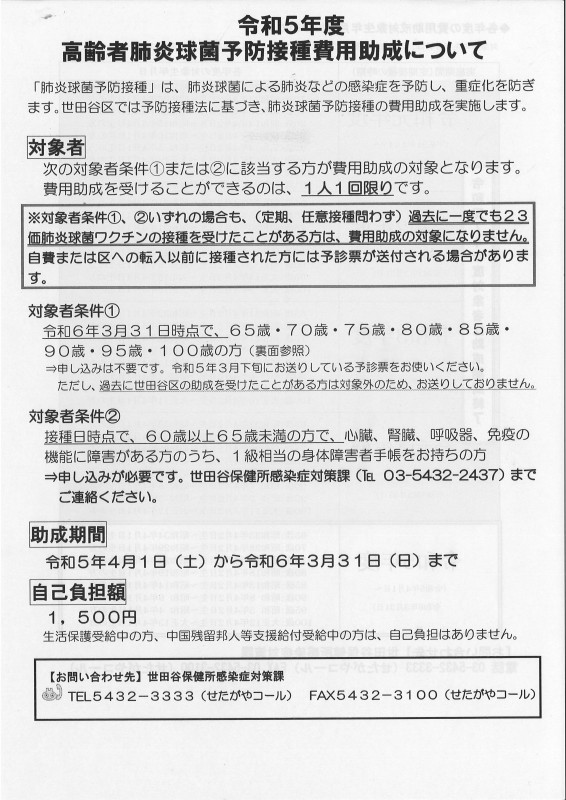 令和５年度
高齢者肺炎球菌予防接種費用助成について

「肺炎球菌予防接種」は、肺炎球菌による肺炎などの感染症を予防し、重症化を防ぎます。世田谷区では予防接種法に基づき、肺炎球菌予防接種の費用助成を実施します。

対象者
次の対象者条件①または②に該当する方が費用助成の対象となります。
費用助成を受けることができるのは、１人１回限りです。

※対象者条件①、②いずれの場合も、（定期、任意接種問わず）過去に一度でも２３価肺炎球菌ワクチンの接種を受けたことがある方は、費用助成の対象になりません。自費または区への転入以前に接種された方には予診票が送付される場合があります。

対象者条件①
令和６年３月３１日時点で、６５歳・７０歳・７５歳・８０歳・８５歳・９０歳・９５歳・１００歳の方（裏面参照）
⇒申し込みは不要です。令和５年３月下旬にお送りしている予診票をお使いください。
ただし、過去に世田谷区の助成を受けたことがある方は対象外のため、お送りしておりません。

対象者条件②
接種日時点で、６０歳以上６５歳未満の方で、心臓、腎臓、呼吸器、免疫の機能に障害がある方のうち、１級相当の身体障害者手帳をお持ちの方
⇒申し込みが必要です。世田谷保健所感染症対策課（TEL 03-5432-2437）までご連絡ください。

助成期間
令和５年４月１日（土）から令和６年３月３１日（日）まで

自己負担額
１，５００円
生活保護受給中の方、中国残留邦人等支援給付受給中の方は、自己負担はありません。

【お問い合わせ先】世田谷保健所感染症対策課
TEL５４３２－３３３３（せたがやコール）　FAX５４３２－３１００（せたがやコール）